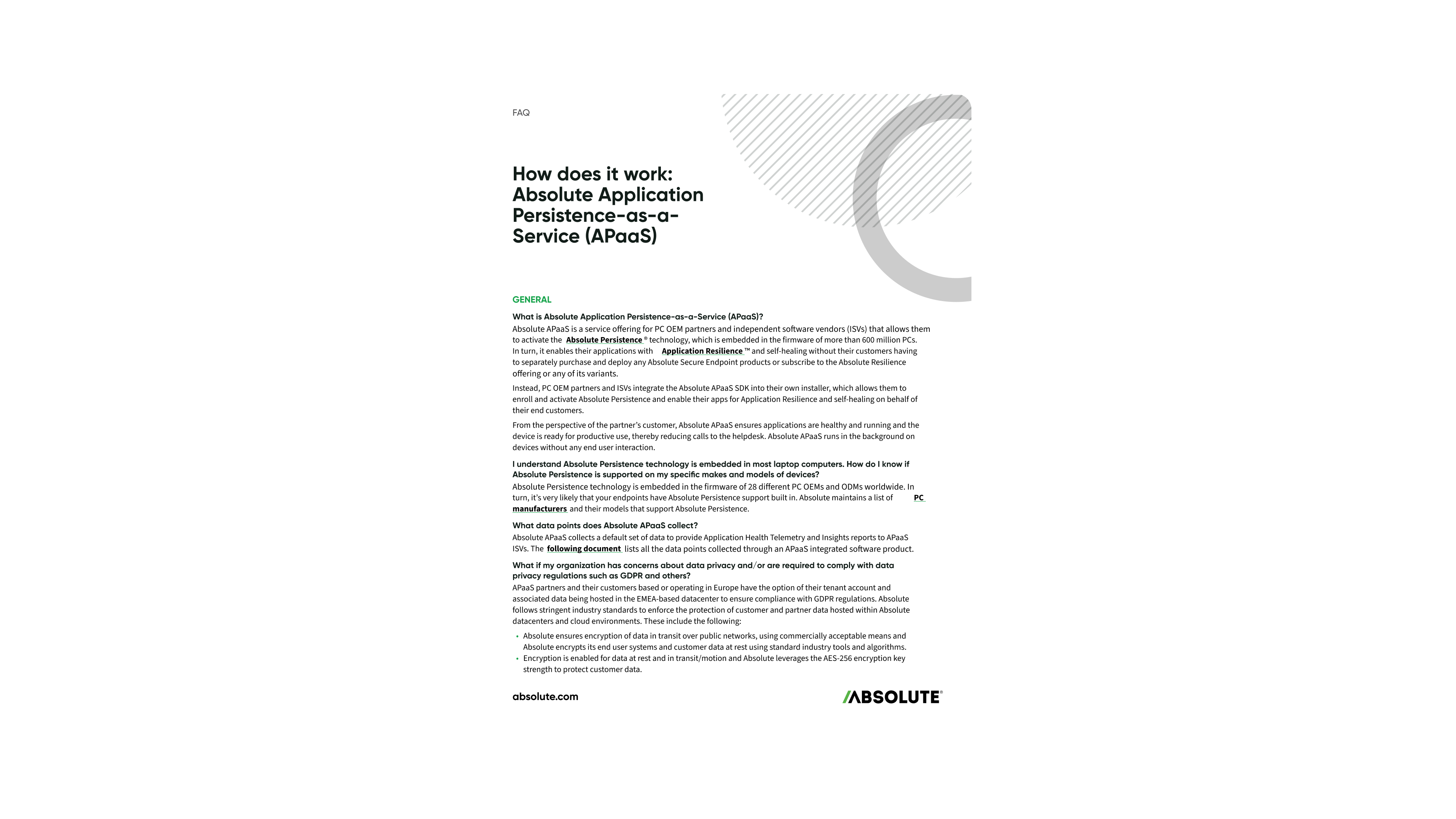 FAQ

How does it work: Absolute Application Persistence-as-a-Service (APaaS)

GENERAL

What is Absolute Application Persistence-as-a-Service (APaaS)?
Absolute APaaS is a service offering for PC OEM partners and independent software vendors (ISVs) that allows them to activate the Absolute Persistence® technology, which is embedded in the firmware of more than 600 million PCs. In turn, it enables their applications with Application Resilience™ and self-healing without their customers having to separately purchase and deploy any Absolute Secure Endpoint products or subscribe to the Absolute Resilience offering or any of its variants.

Instead, PC OEM partners and ISVs integrate the Absolute APaaS SDK into their own installer, which allows them to enroll and activate Absolute Persistence and enable their apps for Application Resilience and self-healing on behalf of their end customers.

From the perspective of the partner's customer, Absolute APaaS ensures applications are healthy and running and the device is ready for productive use, thereby reducing calls to the helpdesk. Absolute APaaS runs in the background on devices without any end user interaction.

I understand Absolute Persistence technology is embedded in most laptop computers. How do I know if Absolute Persistence is supported on my specific makes and models of devices?
Absolute Persistence technology is embedded in the firmware of 28 different PC OEMs and ODMs worldwide. In turn, it's very likely that your endpoints have Absolute Persistence support built in. Absolute maintains a list of PC manufacturers and their models that support Absolute Persistence.

What data points does Absolute APaaS collect?
Absolute APaaS collects a default set of data to provide Application Health Telemetry and Insights reports to APaaS ISVs. The following document lists all the data points collected through an APaaS integrated software product.

What if my organization has concerns about data privacy and/or are required to comply with data privacy regulations such as GDPR and others?
APaaS partners and their customers based or operating in Europe have the option of their tenant account and associated data being hosted in the EMEA-based datacenter to ensure compliance with GDPR regulations. Absolute follows stringent industry standards to enforce the protection of customer and partner data hosted within Absolute datacenters and cloud environments. These include the following:

• Absolute ensures encryption of data in transit over public networks, using commercially acceptable means and Absolute encrypts its end user systems and customer data at rest using standard industry tools and algorithms.
• Encryption is enabled for data at rest and in transit/motion and Absolute leverages the AES-256 encryption key strength to protect customer data.

absolute.com

/ABSOLUTE®